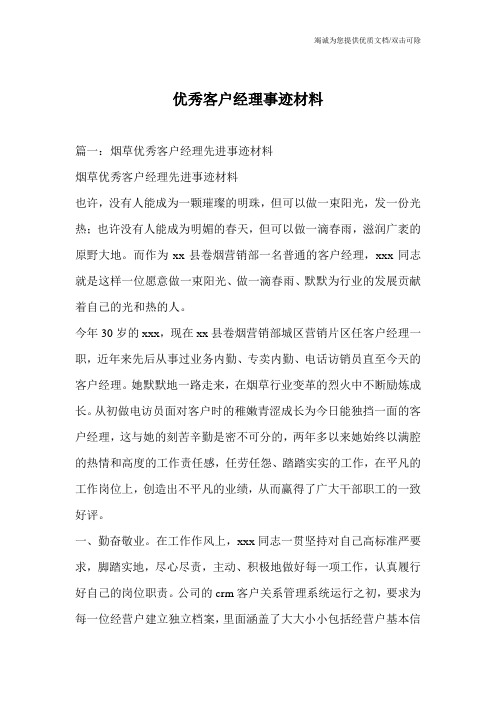 竭诚为您提供优质文档/双击可除

优秀客户经理事迹材料

篇一：烟草优秀客户经理先进事迹材料

烟草优秀客户经理先进事迹材料

也许，没有人能成为一颗璀璨的明珠，但可以做一束阳光，发一份光热；也许没有人能成为明媚的春天，但可以做一滴春雨，滋润广袤的原野大地。而作为 xx 县卷烟营销部一名普通的客户经理，xxx 同志就是这样一位愿意做一束阳光、做一滴春雨、默默为行业的发展贡献着自己的光和热的人。

今年 30 岁的 xxx，现在 xx 县卷烟营销部城区营销片区任客户经理一职，近年来先后从事过业务内勤、专卖内勤、电话访销员直至今天的客户经理。她默默地一路走来，在烟草行业变革的烈火中不断励炼成长。从初做电访员面对客户时的稚嫩青涩成长为今日能独挡一面的客户经理，这与她的刻苦辛勤是密不可分的，两年多以来她始终以满腔的热情和高度的工作责任感，任劳任怨、踏踏实实的工作，在平凡的工作岗位上，创造出不平凡的业绩，从而赢得了广大干部职工的一致好评。

一、勤奋敬业。在工作作风上，xxx 同志一贯坚持对自己高标准严要求，脚踏实地，尽心尽责，主动、积极地做好每一项工作，认真履行好自己的岗位职责。公司的 crm 客户关系管理系统运行之初，要求为每一位经营户建立独立档案，里面涵盖了大大小小包括经营户基本信